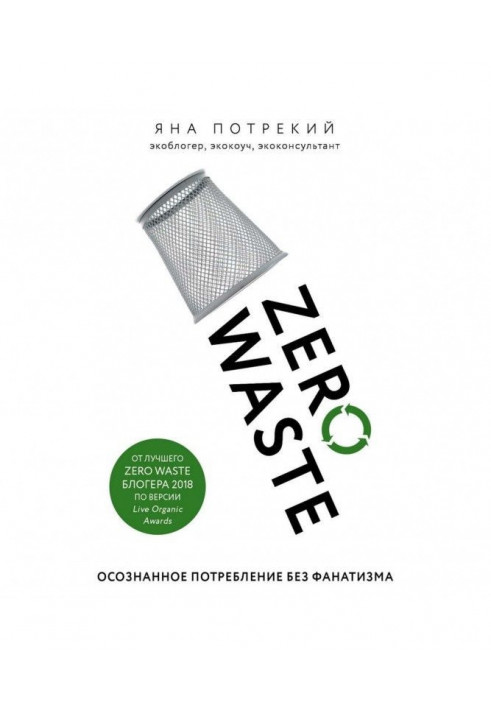 ЯНА ПОТРЕКИЙ
экоблогер, экокоуч, экоконсультант

ZERO
WASTE

ОТ ЛУЧШЕГО
ZERO WASTE
БЛОГЕРА 2018
ПО ВЕРСИИ
Live Organic
Awards

ОСОЗНАННОЕ ПОТРЕБЛЕНИЕ БЕЗ ФАНАТИЗМА